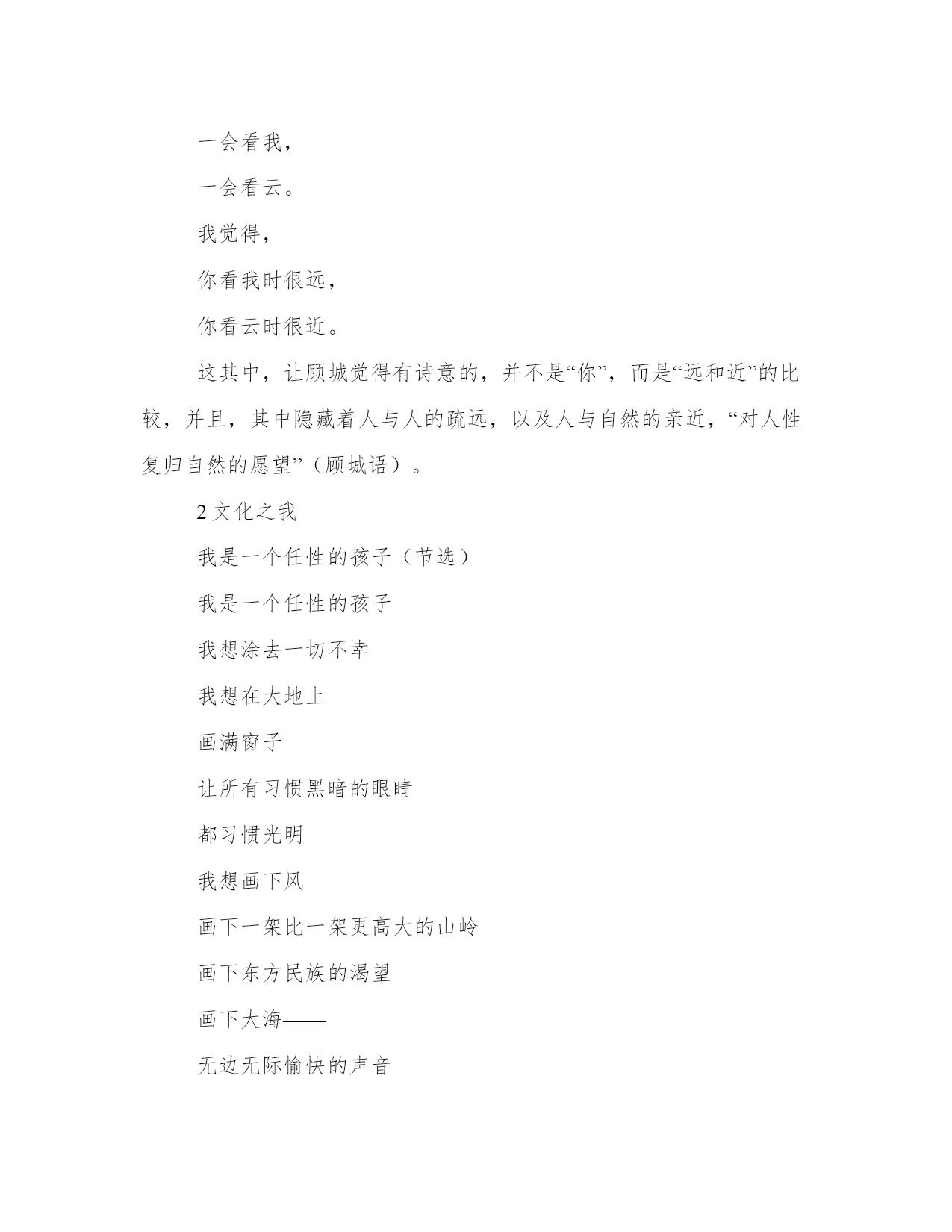 一会看我，

一会看云。

我觉得，

你看我时很远，

你看云时很近。

这其中，让顾城觉得有诗意的，并不是“你”，而是“远和近”的比较，并且，其中隐藏着人与人的疏远，以及人与自然的亲近，“对人性复归自然的愿望”（顾城语）。

2 文化之我

我是一个任性的孩子（节选）

我是一个任性的孩子

我想涂去一切不幸

我想在大地上

画满窗子

让所有习惯黑暗的眼睛

都习惯光明

我想画下风

画下一架比一架更高大的山岭

画下东方民族的渴望

画下大海——

无边无际愉快的声音